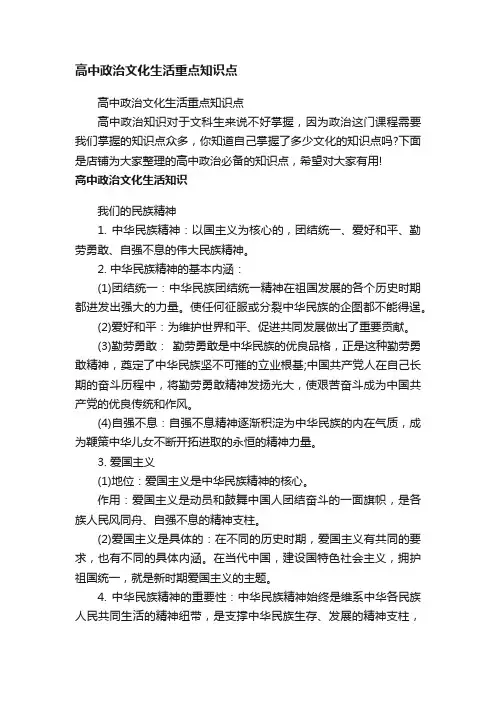 高中政治文化生活重点知识点

高中政治文化生活重点知识点

高中政治知识对于文科生来说不好掌握，因为政治这门课程需要我们掌握的知识点众多，你知道自己掌握了多少文化的知识点吗?下面是店铺为大家整理的高中政治必备的知识点，希望对大家有用!

高中政治文化生活知识

我们的民族精神

1. 中华民族精神：以国主义为核心的，团结统一、爱好和平、勤劳勇敢、自强不息的伟大民族精神。

2. 中华民族精神的基本内涵：

(1)团结统一：中华民族团结统一精神在祖国发展的各个历史时期都迸发出强大的力量。使任何征服或分裂中华民族的企图都不能得逞。

(2)爱好和平：为维护世界和平、促进共同发展做出了重要贡献。

(3)勤劳勇敢： 勤劳勇敢是中华民族的优良品格，正是这种勤劳勇敢精神，奠定了中华民族坚不可摧的立业根基;中国共产党人在自己长期的奋斗历程中，将勤劳勇敢精神发扬光大，使艰苦奋斗成为中国共产党的优良传统和作风。

(4)自强不息：自强不息精神逐渐积淀为中华民族的内在气质，成为鞭策中华儿女不断开拓进取的永恒的精神力量。

3. 爱国主义

(1)地位：爱国主义是中华民族精神的核心。

作用：爱国主义是动员和鼓舞中国人团结奋斗的一面旗帜，是各族人民风同舟、自强不息的精神支柱。

(2)爱国主义是具体的：在不同的历史时期，爱国主义有共同的要求，也有不同的具体内涵。在当代中国，建设国特色社会主义，拥护祖国统一，就是新时期爱国主义的主题。

4. 中华民族精神的重要性：中华民族精神始终是维系中华各民族人民共同生活的精神纽带，是支撑中华民族生存、发展的精神支柱，